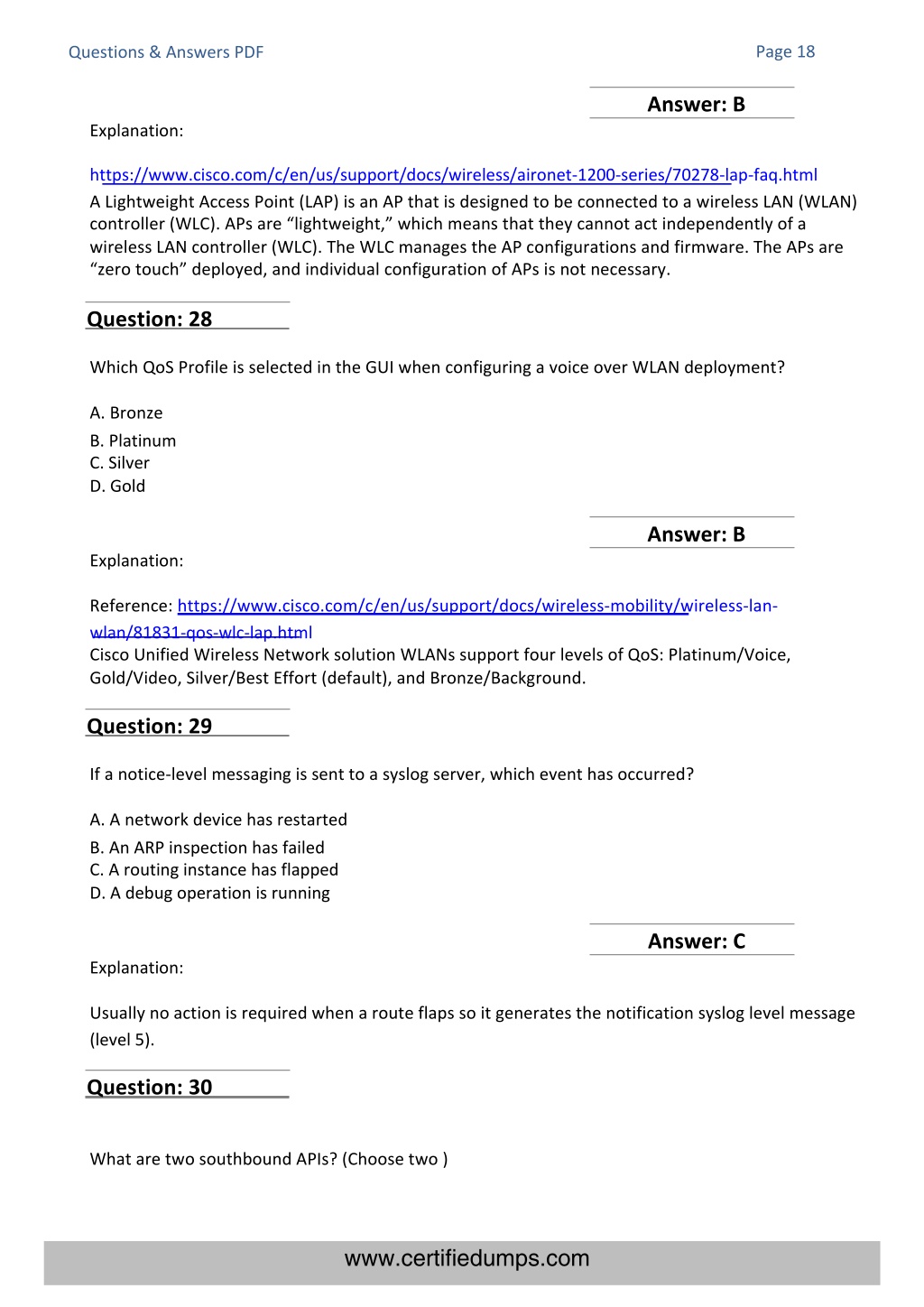 Questions & Answers PDF

Page 18

Answer: B

Explanation:

https://www.cisco.com/c/en/us/support/docs/wireless/aironet-1200-series/70278-lap-faq.html
A Lightweight Access Point (LAP) is an AP that is designed to be connected to a wireless LAN (WLAN) controller (WLC). APs are “lightweight,” which means that they cannot act independently of a wireless LAN controller (WLC). The WLC manages the AP configurations and firmware. The APs are “zero touch” deployed, and individual configuration of APs is not necessary.

Question: 28

Which QoS Profile is selected in the GUI when configuring a voice over WLAN deployment?

A. Bronze
B. Platinum
C. Silver
D. Gold

Answer: B

Explanation:

Reference: https://www.cisco.com/c/en/us/support/docs/wireless-mobility/wireless-lan-wlan/81831-qos-wlc-lap.html
Cisco Unified Wireless Network solution WLANs support four levels of QoS: Platinum/Voice, Gold/Video, Silver/Best Effort (default), and Bronze/Background.

Question: 29

If a notice-level messaging is sent to a syslog server, which event has occurred?

A. A network device has restarted
B. An ARP inspection has failed
C. A routing instance has flapped
D. A debug operation is running

Answer: C

Explanation:

Usually no action is required when a route flaps so it generates the notification syslog level message (level 5).

Question: 30

What are two southbound APIs? (Choose two )

www.certifiedumps.com